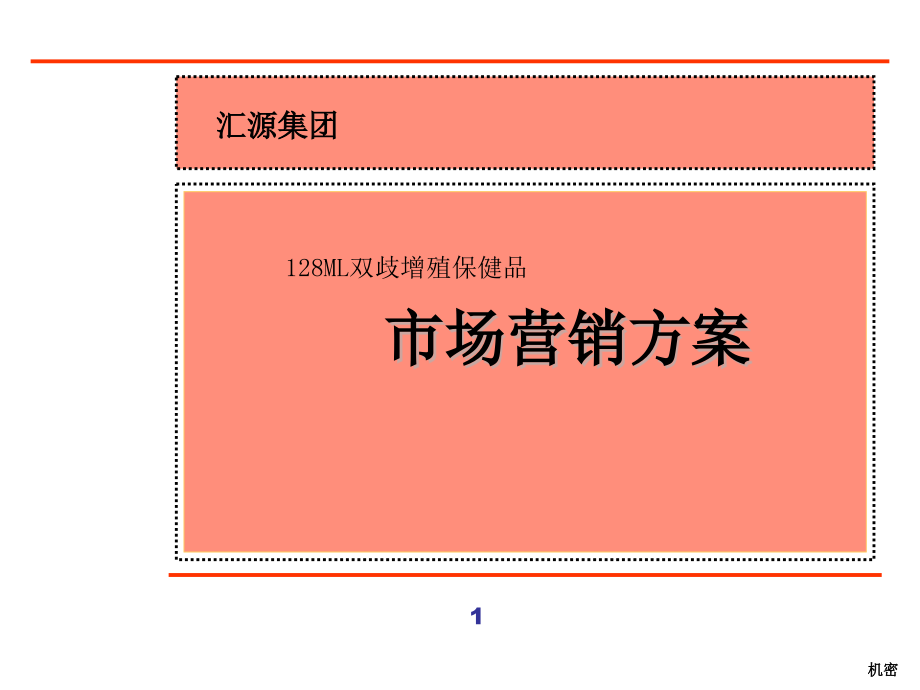 汇源集团

128ML双歧增殖保健品

市场营销方案

1

机密